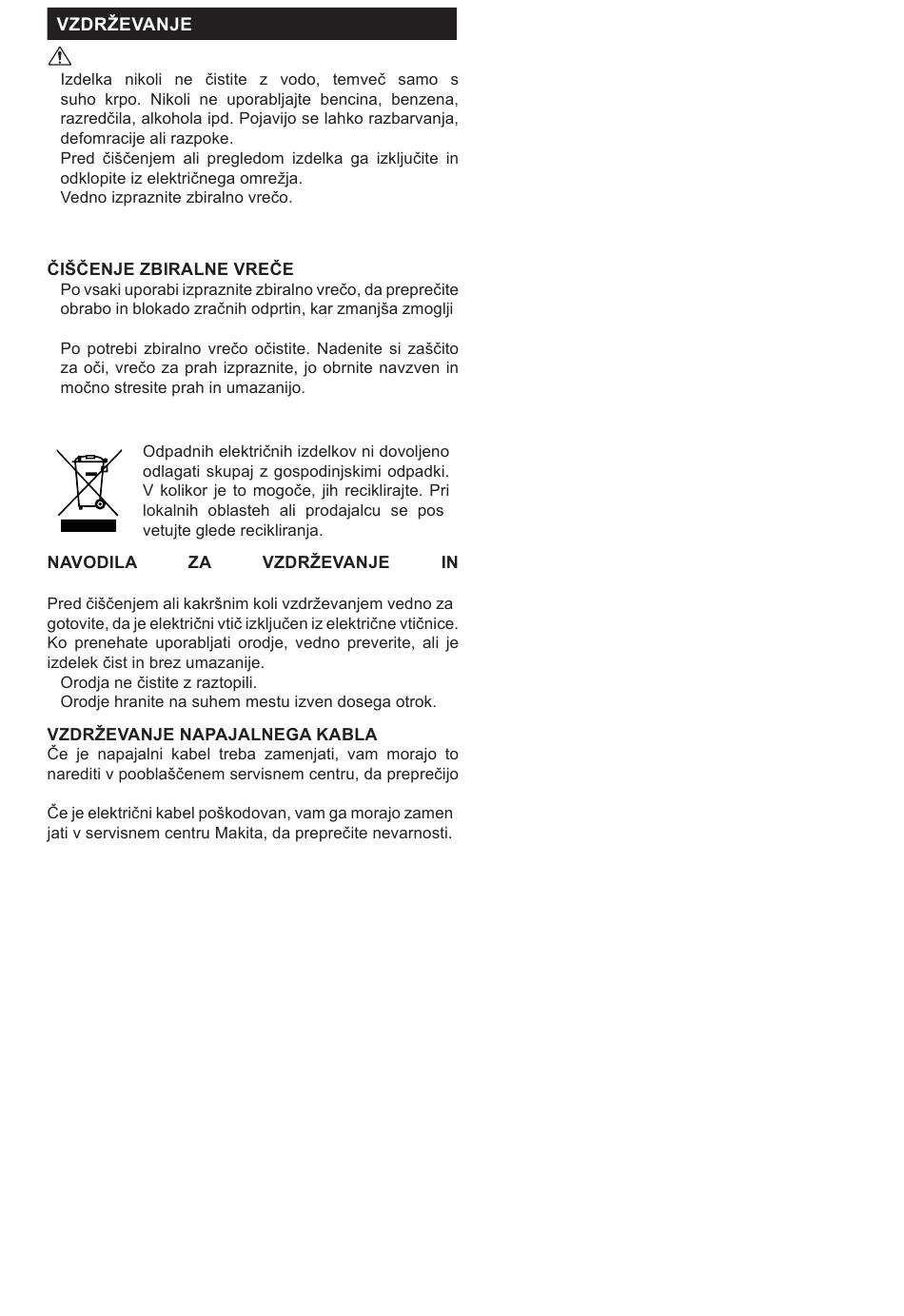 VZDRŽEVANJE

Izdelka nikoli ne čistite z vodo, temveč samo s suho krpo. Nikoli ne uporabljajte bencina, benzena, razredčila, alkohola ipd. Pojavijo se lahko razbarvanja, defomracije ali razpoke.
Pred čiščenjem ali pregledom izdelka ga izključite in odklopite iz električnega omrežja.
Vedno izpraznite zbiralno vrečo.

ČIŠČENJE ZBIRALNE VREČE
Po vsaki uporabi izpraznite zbiralno vrečo, da preprečite obrabo in blokado zračnih odprtin, kar zmanjša zmoglji

Po potrebi zbiralno vrečo očistite. Nadenite si zaščito za oči, vrečo za prah izpraznite, jo obrnite navzven in močno stresite prah in umazanijo.

Odpadnih električnih izdelkov ni dovoljeno odlagati skupaj z gospodinjskimi odpadki. V kolikor je to mogoče, jih reciklirajte. Pri lokalnih oblasteh ali prodajalcu se pos vetujte glede recikliranja.

NAVODILA ZA VZDRŽEVANJE IN

Pred čiščenjem ali kakršnim koli vzdrževanjem vedno za gotovite, da je električni vtič izključen iz električne vtičnice. Ko prenehate uporabljati orodje, vedno preverite, ali je izdelek čist in brez umazanije.
Orodja ne čistite z raztopili.
Orodje hranite na suhem mestu izven dosega otrok.

VZDRŽEVANJE NAPAJALNEGA KABLA
Če je napajalni kabel treba zamenjati, vam morajo to narediti v pooblaščenem servisnem centru, da preprečijo

Če je električni kabel poškodovan, vam ga morajo zamen jati v servisnem centru Makita, da preprečite nevarnosti.